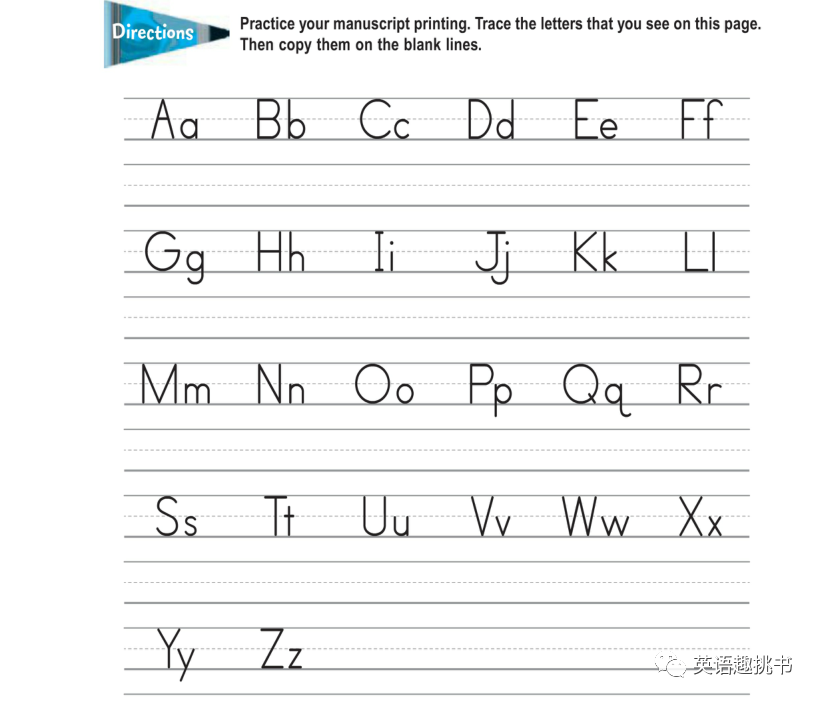 Directions

Practice your manuscript printing. Trace the letters that you see on this page. Then copy them on the blank lines.

Aa Bb Cc Dd Ee Ff

Gg Hh Ii Jj Kk Ll

Mm Nn Oo Pp Qq Rr

Ss Tt Uu Vv Ww Xx

Yy Zz

英语趣挑书